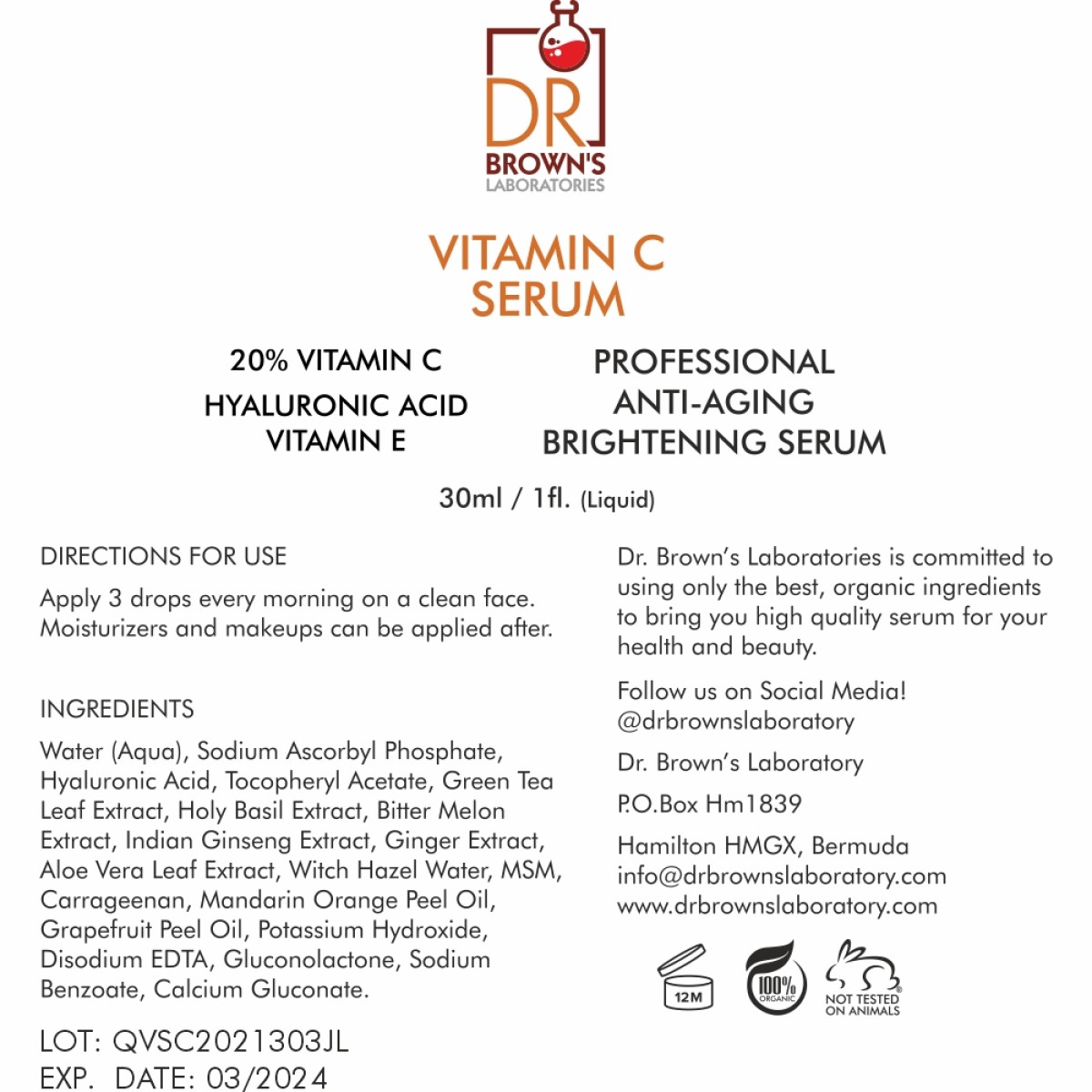 DR
BROWN'S
LABORATORIES

VITAMIN C
SERUM

20% VITAMIN C
HYALURONIC ACID
VITAMIN E

PROFESSIONAL
ANTI-AGING
BRIGHTENING SERUM

30ml / 1fl. (Liquid)

DIRECTIONS FOR USE

Apply 3 drops every morning on a clean face. Moisturizers and makeups can be applied after.

INGREDIENTS

Water (Aqua), Sodium Ascorbyl Phosphate, Hyaluronic Acid, Tocopheryl Acetate, Green Tea Leaf Extract, Holy Basil Extract, Bitter Melon Extract, Indian Ginseng Extract, Ginger Extract, Aloe Vera Leaf Extract, Witch Hazel Water, MSM, Carrageenan, Mandarin Orange Peel Oil, Grapefruit Peel Oil, Potassium Hydroxide, Disodium EDTA, Gluconolactone, Sodium Benzoate, Calcium Gluconate.

LOT: QVSC2021303JL
EXP. DATE: 03/2024

Dr. Brown's Laboratories is committed to using only the best, organic ingredients to bring you high quality serum for your health and beauty.

Follow us on Social Media!
@drbrownslaboratory

Dr. Brown's Laboratory

P.O.Box Hm1839

Hamilton HMGX, Bermuda
info@drbrownslaboratory.com
www.drbrownslaboratory.com

12M

100% ORGANIC

NOT TESTED ON ANIMALS